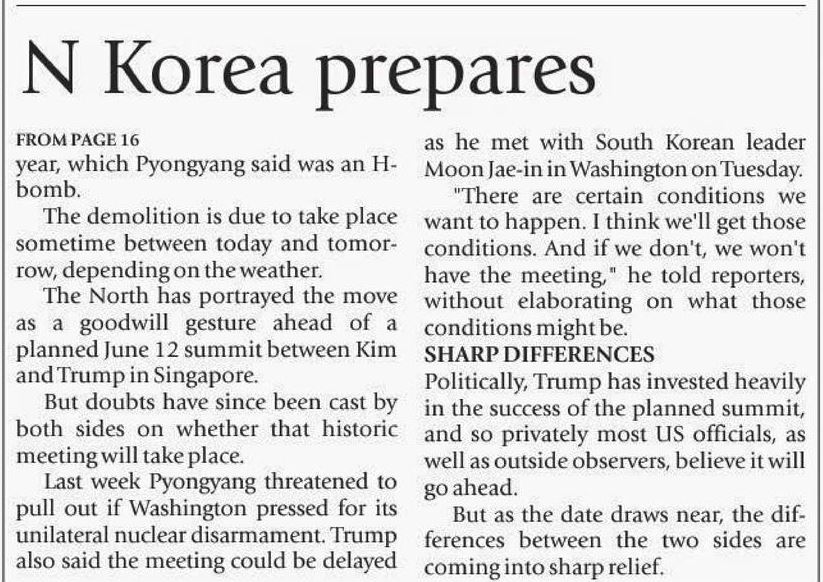 N Korea prepares

FROM PAGE 16
year, which Pyongyang said was an H-bomb.

The demolition is due to take place sometime between today and tomorrow, depending on the weather.

The North has portrayed the move as a goodwill gesture ahead of a planned June 12 summit between Kim and Trump in Singapore.

But doubts have since been cast by both sides on whether that historic meeting will take place.

Last week Pyongyang threatened to pull out if Washington pressed for its unilateral nuclear disarmament. Trump also said the meeting could be delayed as he met with South Korean leader Moon Jae-in in Washington on Tuesday.

"There are certain conditions we want to happen. I think we'll get those conditions. And if we don't, we won't have the meeting," he told reporters, without elaborating on what those conditions might be.

SHARP DIFFERENCES
Politically, Trump has invested heavily in the success of the planned summit, and so privately most US officials, as well as outside observers, believe it will go ahead.

But as the date draws near, the differences between the two sides are coming into sharp relief.